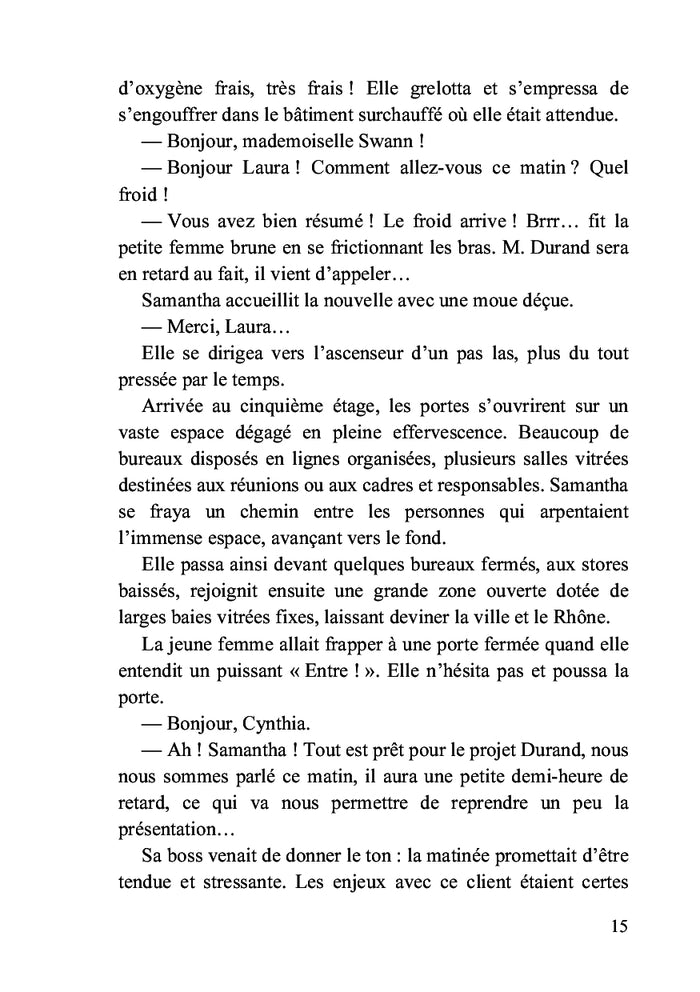 d'oxygène frais, très frais ! Elle grelotta et s'empressa de s'engouffrer dans le bâtiment surchauffé où elle était attendue.

— Bonjour, mademoiselle Swann !

— Bonjour Laura ! Comment allez-vous ce matin ? Quel froid !

— Vous avez bien résumé ! Le froid arrive ! Brrr… fit la petite femme brune en se frictionnant les bras. M. Durand sera en retard au fait, il vient d'appeler…

Samantha accueillit la nouvelle avec une moue déçue.

— Merci, Laura…

Elle se dirigea vers l'ascenseur d'un pas las, plus du tout pressée par le temps.

Arrivée au cinquième étage, les portes s'ouvrirent sur un vaste espace dégagé en pleine effervescence. Beaucoup de bureaux disposés en lignes organisées, plusieurs salles vitrées destinées aux réunions ou aux cadres et responsables. Samantha se fraya un chemin entre les personnes qui arpentaient l'immense espace, avançant vers le fond.

Elle passa ainsi devant quelques bureaux fermés, aux stores baissés, rejoignit ensuite une grande zone ouverte dotée de larges baies vitrées fixes, laissant deviner la ville et le Rhône.

La jeune femme allait frapper à une porte fermée quand elle entendit un puissant « Entre ! ». Elle n'hésita pas et poussa la porte.

— Bonjour, Cynthia.

— Ah ! Samantha ! Tout est prêt pour le projet Durand, nous nous sommes parlé ce matin, il aura une petite demi-heure de retard, ce qui va nous permettre de reprendre un peu la présentation…

Sa boss venait de donner le ton : la matinée promettait d'être tendue et stressante. Les enjeux avec ce client étaient certes

15